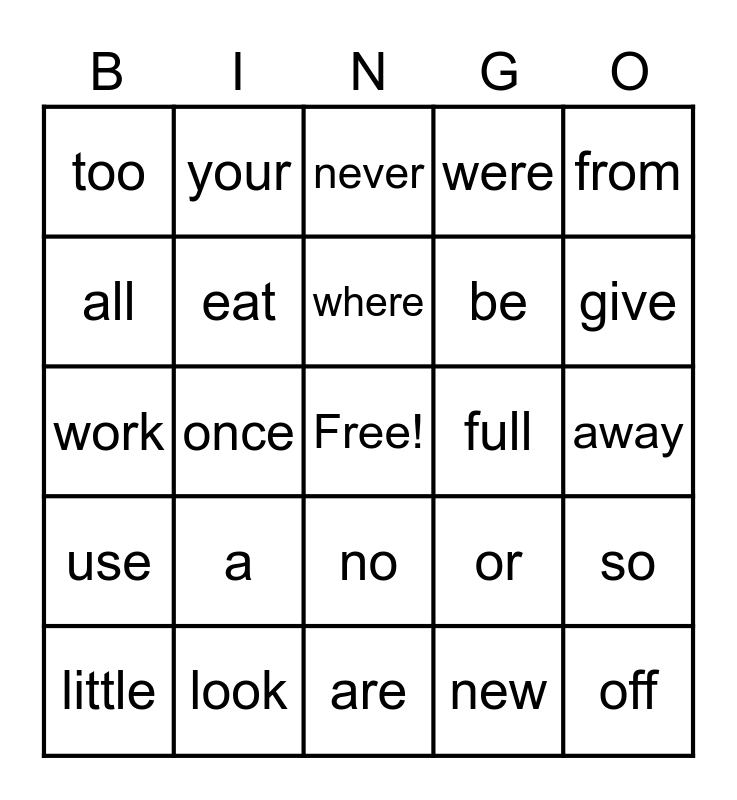 | B | I | N | G | O |
|---|---|---|---|---|
| too | your | never | were | from |
| all | eat | where | be | give |
| work | once | Free! | full | away |
| use | a | no | or | so |
| little | look | are | new | off |